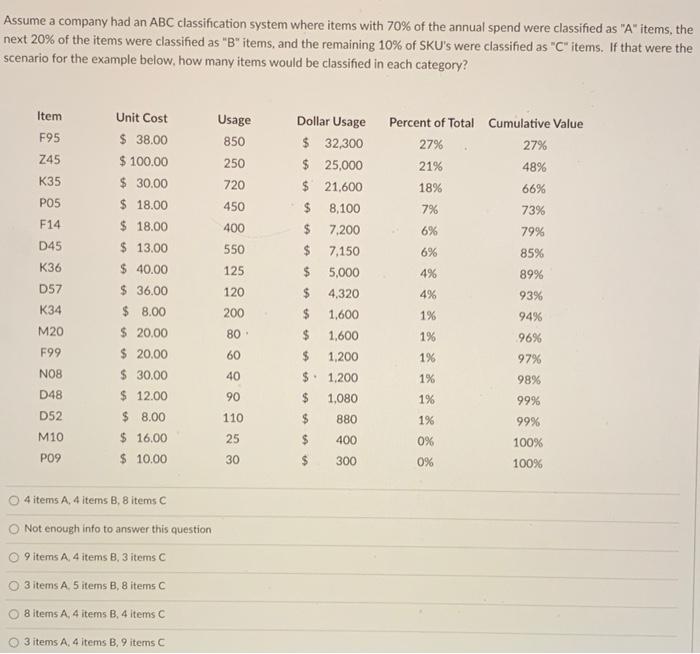 Assume a company had an ABC classification system where items with 70% of the annual spend were classified as "A" items, the next 20% of the items were classified as "B" items, and the remaining 10% of SKU's were classified as "C" items. If that were the scenario for the example below, how many items would be classified in each category?

| Item | Unit Cost | Usage | Dollar Usage | Percent of Total | Cumulative Value |
|---|---|---|---|---|---|
| F95 | $ 38.00 | 850 | $ 32,300 | 27% | 27% |
| Z45 | $ 100.00 | 250 | $ 25,000 | 21% | 48% |
| K35 | $ 30.00 | 720 | $ 21,600 | 18% | 66% |
| P05 | $ 18.00 | 450 | $ 8,100 | 7% | 73% |
| F14 | $ 18.00 | 400 | $ 7,200 | 6% | 79% |
| D45 | $ 13.00 | 550 | $ 7,150 | 6% | 85% |
| K36 | $ 40.00 | 125 | $ 5,000 | 4% | 89% |
| D57 | $ 36.00 | 120 | $ 4,320 | 4% | 93% |
| K34 | $ 8.00 | 200 | $ 1,600 | 1% | 94% |
| M20 | $ 20.00 | 80 | $ 1,600 | 1% | 96% |
| F99 | $ 20.00 | 60 | $ 1,200 | 1% | 97% |
| N08 | $ 30.00 | 40 | $ 1,200 | 1% | 98% |
| D48 | $ 12.00 | 90 | $ 1,080 | 1% | 99% |
| D52 | $ 8.00 | 110 | $ 880 | 1% | 99% |
| M10 | $ 16.00 | 25 | $ 400 | 0% | 100% |
| P09 | $ 10.00 | 30 | $ 300 | 0% | 100% |

4 items A, 4 items B, 8 items C

Not enough info to answer this question

9 items A, 4 items B, 3 items C

3 items A, 5 items B, 8 items C

8 items A, 4 items B, 4 items C

3 items A, 4 items B, 9 items C